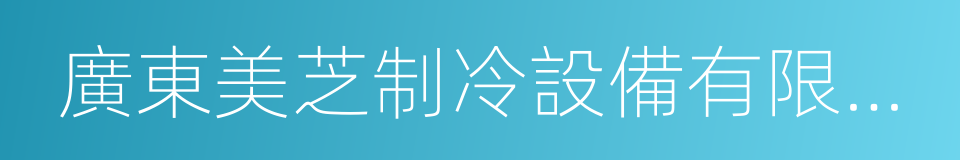 廣東美芝制冷設備有限...